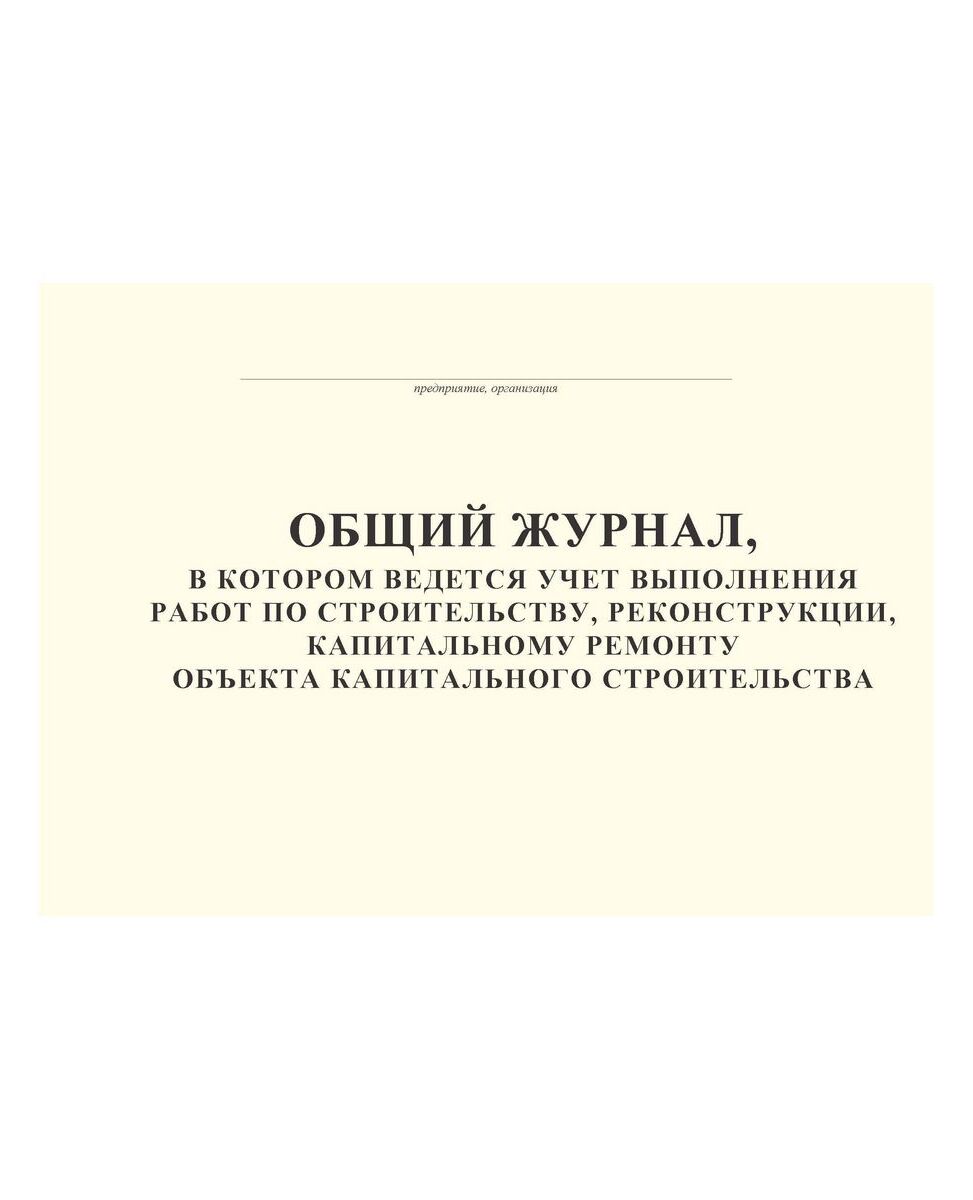 ____
предприятие, организация

ОБЩИЙ ЖУРНАЛ,
В КОТОРОМ ВЕДЕТСЯ УЧЕТ ВЫПОЛНЕНИЯ
РАБОТ ПО СТРОИТЕЛЬСТВУ, РЕКОНСТРУКЦИИ,
КАПИТАЛЬНОМУ РЕМОНТУ
ОБЪЕКТА КАПИТАЛЬНОГО СТРОИТЕЛЬСТВА